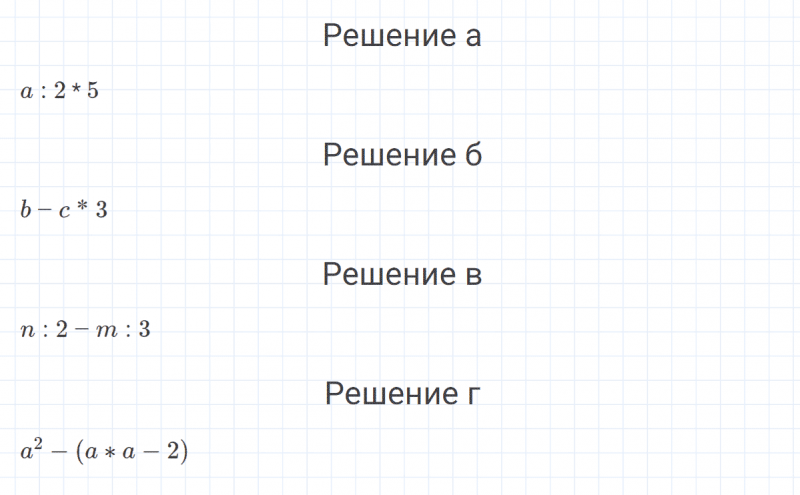 Решение а

$a : 2 * 5$

Решение б

$b - c * 3$

Решение в

$n : 2 - m : 3$

Решение г

$a^2 - (a * a - 2)$